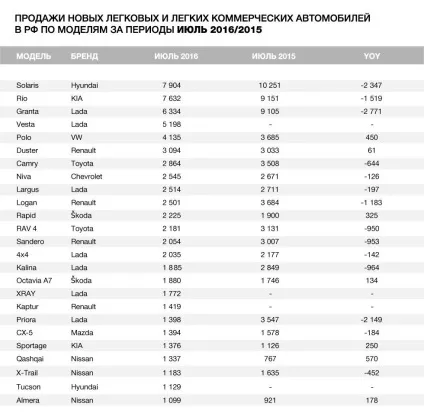 ПРОДАЖИ НОВЫХ ЛЕГКОВЫХ И ЛЕГКИХ КОММЕРЧЕСКИХ АВТОМОБИЛЕЙ В РФ ПО МОДЕЛЯМ ЗА ПЕРИОДЫ ИЮЛЬ 2016/2015

| МОДЕЛЬ | БРЕНД | ИЮЛЬ 2016 | ИЮЛЬ 2015 | YOY |
|---|---|---|---|---|
| Solaris | Hyundai | 7 904 | 10 251 | -2 347 |
| Rio | KIA | 7 632 | 9 151 | -1 519 |
| Granta | Lada | 6 334 | 9 105 | -2 771 |
| Vesta | Lada | 5 198 | - | - |
| Polo | VW | 4 135 | 3 685 | 450 |
| Duster | Renault | 3 094 | 3 033 | 61 |
| Camry | Toyota | 2 864 | 3 508 | -644 |
| Niva | Chevrolet | 2 545 | 2 671 | -126 |
| Largus | Lada | 2 514 | 2 711 | -197 |
| Logan | Renault | 2 501 | 3 684 | -1 183 |
| Rapid | Škoda | 2 225 | 1 900 | 325 |
| RAV 4 | Toyota | 2 181 | 3 131 | -950 |
| Sandero | Renault | 2 054 | 3 007 | -953 |
| 4x4 | Lada | 2 035 | 2 177 | -142 |
| Kalina | Lada | 1 885 | 2 849 | -964 |
| Octavia A7 | Škoda | 1 880 | 1 746 | 134 |
| XRAY | Lada | 1 772 | - | - |
| Kaptur | Renault | 1 419 | - | - |
| Priora | Lada | 1 398 | 3 547 | -2 149 |
| CX-5 | Mazda | 1 394 | 1 578 | -184 |
| Sportage | KIA | 1 376 | 1 126 | 250 |
| Qashqai | Nissan | 1 337 | 767 | 570 |
| X-Trail | Nissan | 1 183 | 1 635 | -452 |
| Tucson | Hyundai | 1 129 | - | - |
| Almera | Nissan | 1 099 | 921 | 178 |